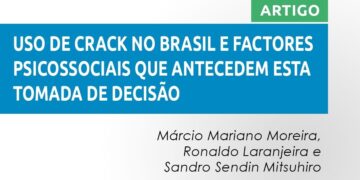 ARTIGO

USO DE CRACK NO BRASIL E FACTORES PSICOSSOCIAIS QUE ANTECEDEM ESTA TOMADA DE DECISÃO

Márcio Mariano Moreira, Ronaldo Laranjeira e Sandro Sendin Mitsuhiro